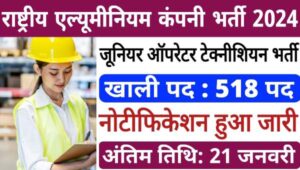 राष्ट्रीय एल्यूमीनियम कंपनी भर्ती 2024

जूनियर ऑपरेटर टेक्नीशियन भर्ती

खाली पद : 518 पद

नोटीफिकेशन हुआ जारी

अंतिम तिथि: 21 जनवरी